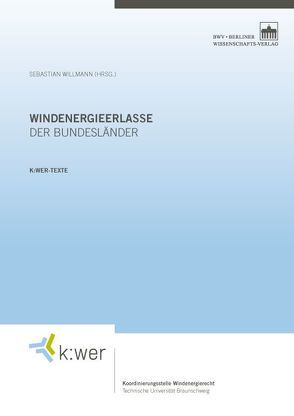 BWV • BERLINER WISSENSCHAFTS-VERLAG

SEBASTIAN WILLMANN (HRSG.)

WINDENERGIEERLASSE
DER BUNDESLÄNDER

K:WER-TEXTE

k:wer

Koordinierungsstelle Windenergierecht
Technische Universität Braunschweig